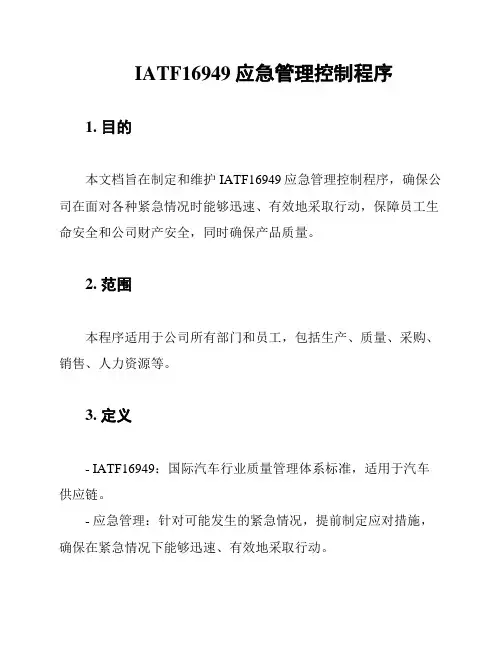 IATF16949 应急管理控制程序

1. 目的

本文档旨在制定和维护 IATF16949 应急管理控制程序，确保公司在面对各种紧急情况时能够迅速、有效地采取行动，保障员工生命安全和公司财产安全，同时确保产品质量。

2. 范围

本程序适用于公司所有部门和员工，包括生产、质量、采购、销售、人力资源等。

3. 定义

- IATF16949：国际汽车行业质量管理体系标准，适用于汽车供应链。

- 应急管理：针对可能发生的紧急情况，提前制定应对措施，确保在紧急情况下能够迅速、有效地采取行动。